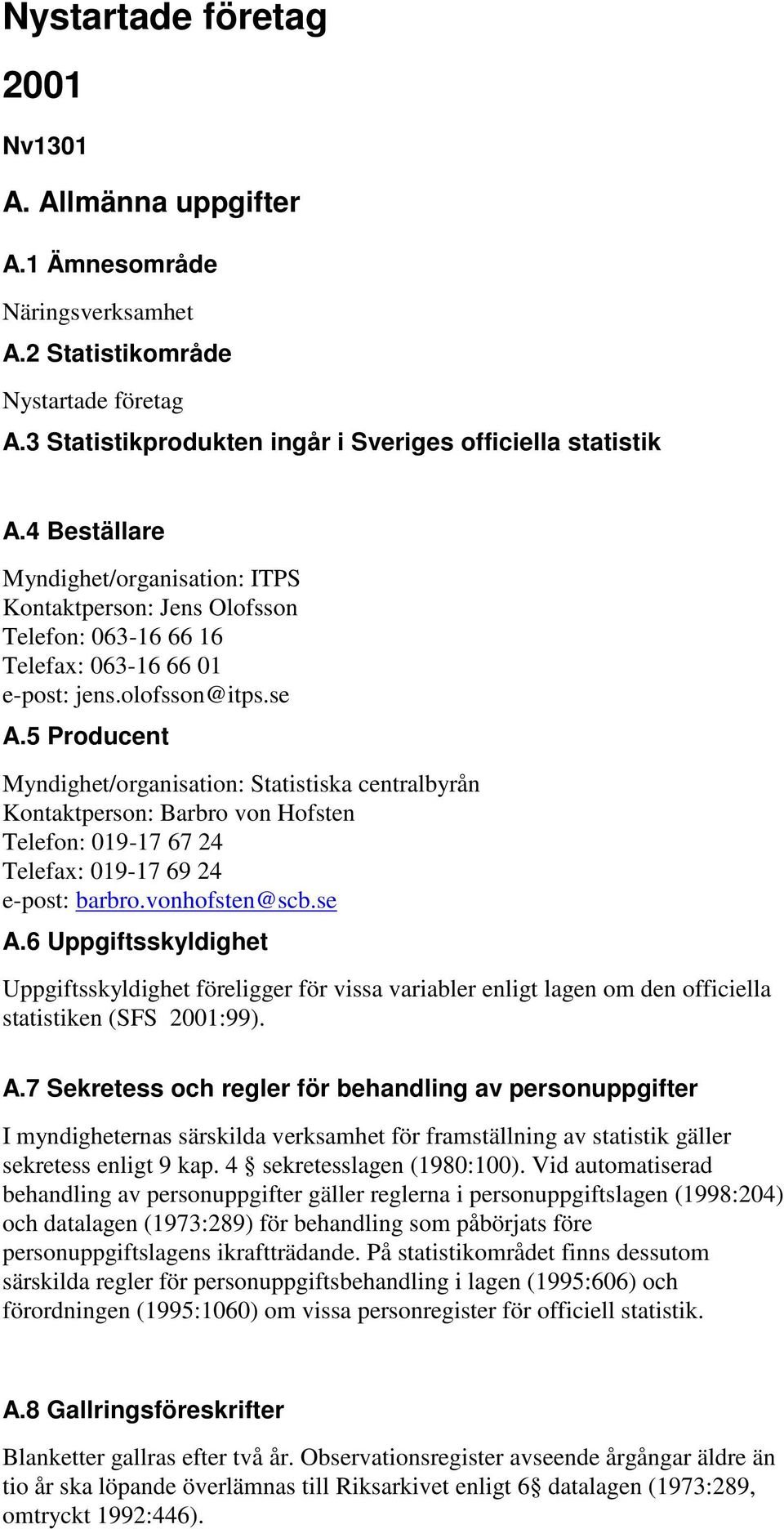 Nystartade företag

2001

Nv1301

A. Allmänna uppgifter

A.1 Ämnesområde

Näringsverksamhet

A.2 Statistikområde

Nystartade företag

A.3 Statistikprodukten ingår i Sveriges officiella statistik

A.4 Beställare

Myndighet/organisation: ITPS
Kontaktperson: Jens Olofsson
Telefon: 063-16 66 16
Telefax: 063-16 66 01
e-post: jens.olofsson@itps.se

A.5 Producent

Myndighet/organisation: Statistiska centralbyrån
Kontaktperson: Barbro von Hofsten
Telefon: 019-17 67 24
Telefax: 019-17 69 24
e-post: barbro.vonhofsten@scb.se

A.6 Uppgiftsskyldighet

Uppgiftsskyldighet föreligger för vissa variabler enligt lagen om den officiella statistiken (SFS 2001:99).

A.7 Sekretess och regler för behandling av personuppgifter

I myndigheternas särskilda verksamhet för framställning av statistik gäller sekretess enligt 9 kap. 4 § sekretesslagen (1980:100). Vid automatiserad behandling av personuppgifter gäller reglerna i personuppgiftslagen (1998:204) och datalagen (1973:289) för behandling som påbörjats före personuppgiftslagens ikraftträdande. På statistikområdet finns dessutom särskilda regler för personuppgiftsbehandling i lagen (1995:606) och förordningen (1995:1060) om vissa personregister för officiell statistik.

A.8 Gallringsföreskrifter

Blanketter gallras efter två år. Observationsregister avseende årgångar äldre än tio år ska löpande överlämnas till Riksarkivet enligt 6§ datalagen (1973:289, omtryckt 1992:446).